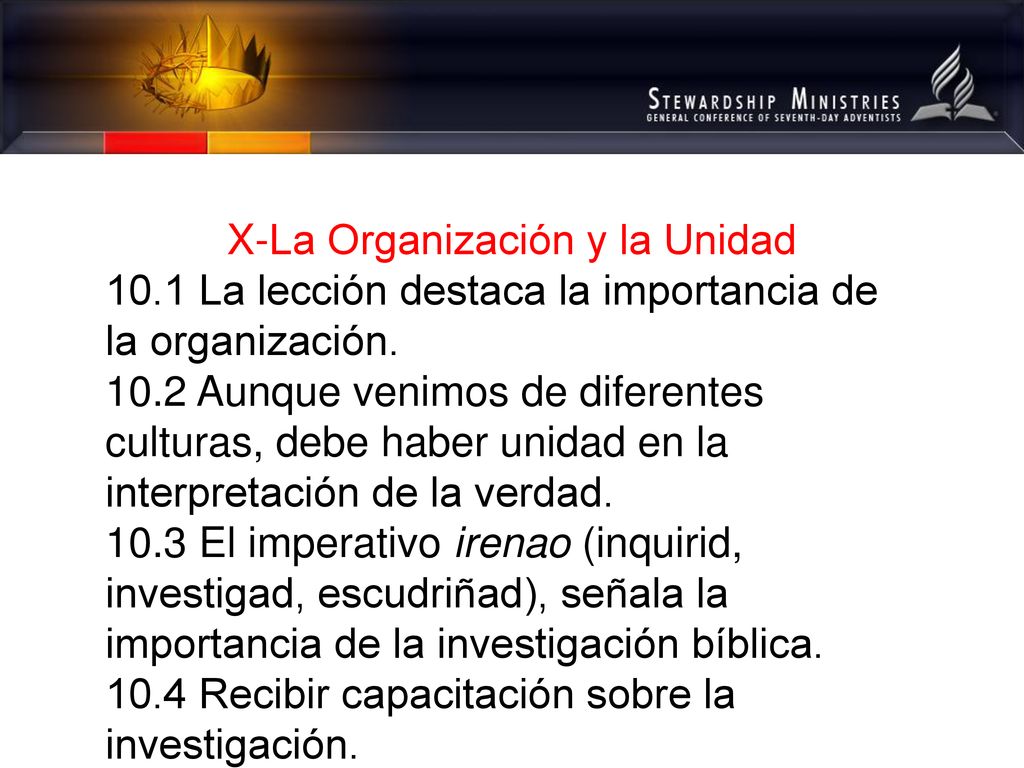 STEWARDSHIP MINISTRIES
GENERAL CONFERENCE OF SEVENTH-DAY ADVENTISTS

X-La Organización y la Unidad

10.1 La lección destaca la importancia de la organización.

10.2 Aunque venimos de diferentes culturas, debe haber unidad en la interpretación de la verdad.

10.3 El imperativo irenao (inquirid, investigad, escudriñad), señala la importancia de la investigación bíblica.

10.4 Recibir capacitación sobre la investigación.